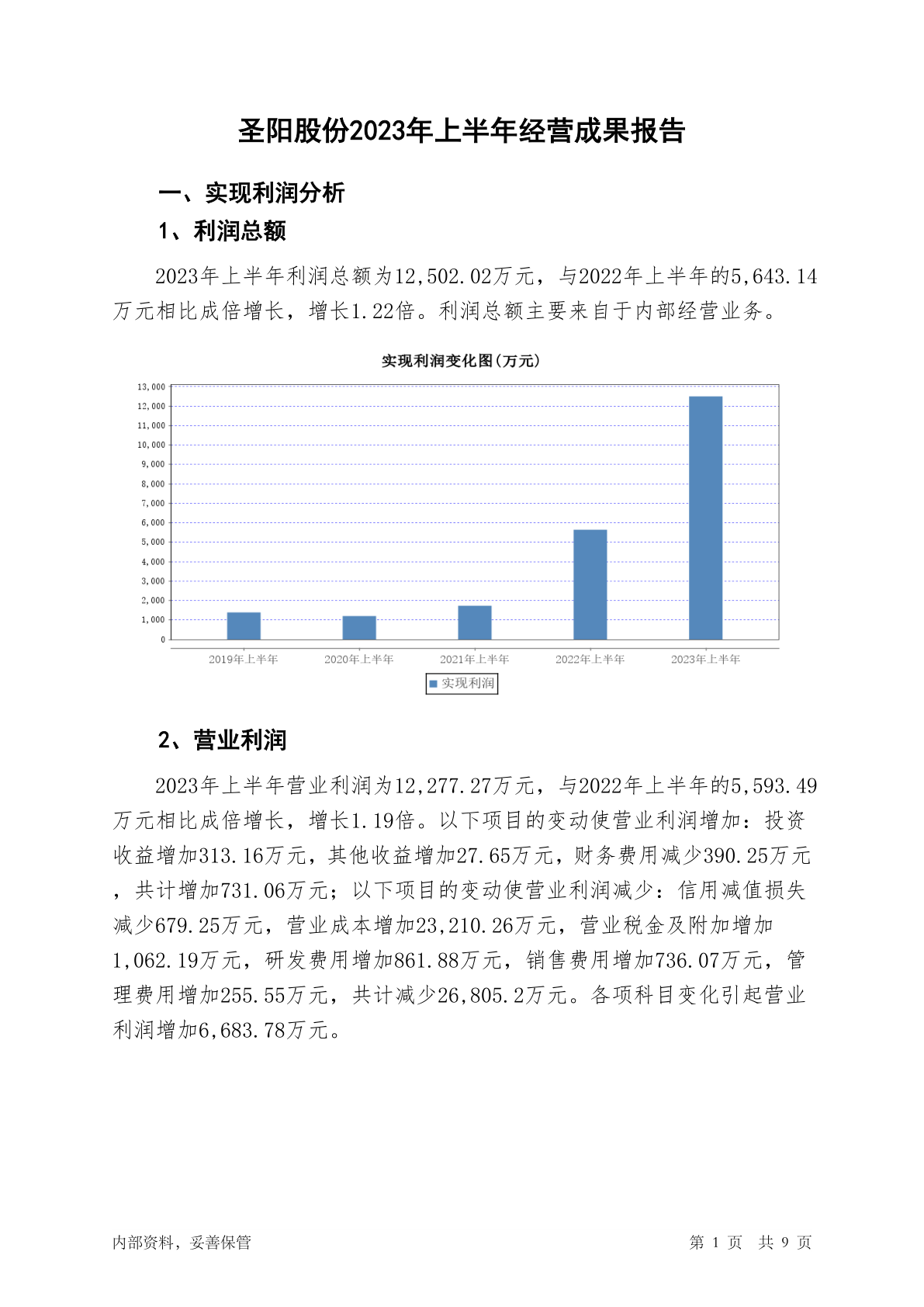 圣阳股份2023年上半年经营成果报告

一、实现利润分析

1、利润总额

2023年上半年利润总额为12,502.02万元，与2022年上半年的5,643.14万元相比成倍增长，增长1.22倍。利润总额主要来自于内部经营业务。

实现利润变化图(万元)

13,000
12,000
11,000
10,000
9,000
8,000
7,000
6,000
5,000
4,000
3,000
2,000
1,000
0

2019年上半年 2020年上半年 2021年上半年 2022年上半年 2023年上半年

实现利润

2、营业利润

2023年上半年营业利润为12,277.27万元，与2022年上半年的5,593.49万元相比成倍增长，增长1.19倍。以下项目的变动使营业利润增加：投资收益增加313.16万元，其他收益增加27.65万元，财务费用减少390.25万元，共计增加731.06万元；以下项目的变动使营业利润减少：信用减值损失减少679.25万元，营业成本增加23,210.26万元，营业税金及附加增加1,062.19万元，研发费用增加861.88万元，销售费用增加736.07万元，管理费用增加255.55万元，共计减少26,805.2万元。各项科目变化引起营业利润增加6,683.78万元。

内部资料，妥善保管

第 1 页 共 9 页